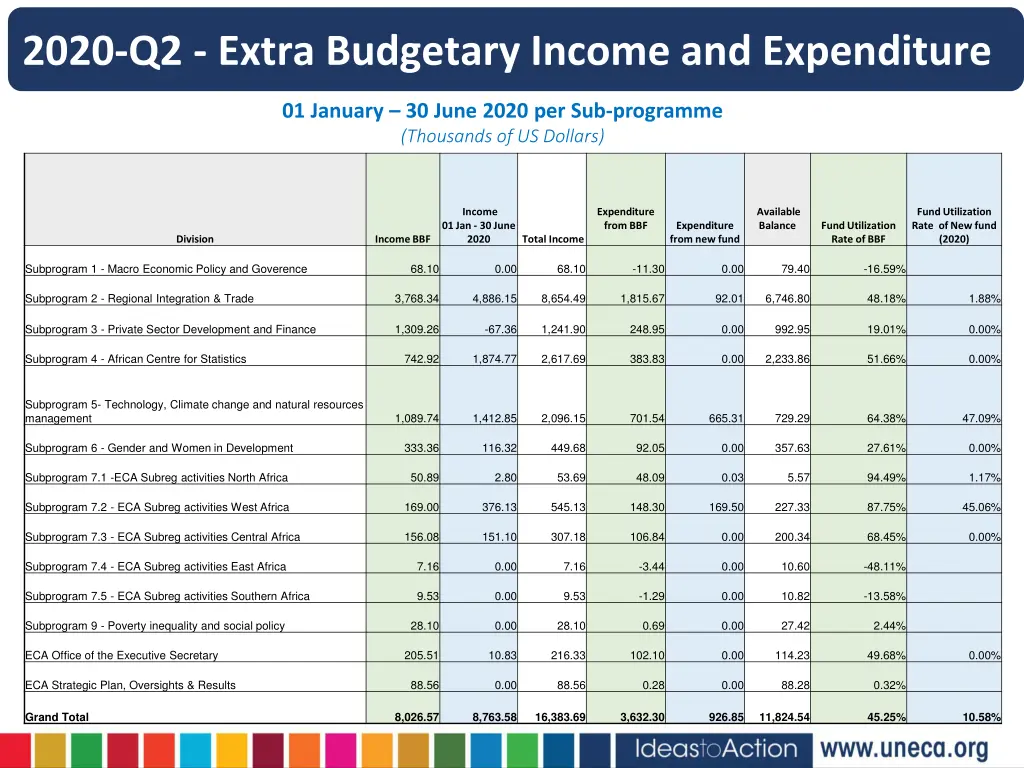 2020-Q2 - Extra Budgetary Income and Expenditure

01 January – 30 June 2020 per Sub-programme
(Thousands of US Dollars)

| Division | Income BBF | Income 01 Jan - 30 June 2020 | Total Income | Expenditure from BBF | Expenditure from new fund | Available Balance | Fund Utilization Rate of BBF | Fund Utilization Rate of New fund (2020) |
|---|---|---|---|---|---|---|---|---|
| Subprogram 1 - Macro Economic Policy and Goverence | 68.10 | 0.00 | 68.10 | -11.30 | 0.00 | 79.40 | -16.59% | |
| Subprogram 2 - Regional Integration & Trade | 3,768.34 | 4,886.15 | 8,654.49 | 1,815.67 | 92.01 | 6,746.80 | 48.18% | 1.88% |
| Subprogram 3 - Private Sector Development and Finance | 1,309.26 | -67.36 | 1,241.90 | 248.95 | 0.00 | 992.95 | 19.01% | 0.00% |
| Subprogram 4 - African Centre for Statistics | 742.92 | 1,874.77 | 2,617.69 | 383.83 | 0.00 | 2,233.86 | 51.66% | 0.00% |
| Subprogram 5- Technology, Climate change and natural resources management | 1,089.74 | 1,412.85 | 2,096.15 | 701.54 | 665.31 | 729.29 | 64.38% | 47.09% |
| Subprogram 6 - Gender and Women in Development | 333.36 | 116.32 | 449.68 | 92.05 | 0.00 | 357.63 | 27.61% | 0.00% |
| Subprogram 7.1 -ECA Subreg activities North Africa | 50.89 | 2.80 | 53.69 | 48.09 | 0.03 | 5.57 | 94.49% | 1.17% |
| Subprogram 7.2 - ECA Subreg activities West Africa | 169.00 | 376.13 | 545.13 | 148.30 | 169.50 | 227.33 | 87.75% | 45.06% |
| Subprogram 7.3 - ECA Subreg activities Central Africa | 156.08 | 151.10 | 307.18 | 106.84 | 0.00 | 200.34 | 68.45% | 0.00% |
| Subprogram 7.4 - ECA Subreg activities East Africa | 7.16 | 0.00 | 7.16 | -3.44 | 0.00 | 10.60 | -48.11% | |
| Subprogram 7.5 - ECA Subreg activities Southern Africa | 9.53 | 0.00 | 9.53 | -1.29 | 0.00 | 10.82 | -13.58% | |
| Subprogram 9 - Poverty inequality and social policy | 28.10 | 0.00 | 28.10 | 0.69 | 0.00 | 27.42 | 2.44% | |
| ECA Office of the Executive Secretary | 205.51 | 10.83 | 216.33 | 102.10 | 0.00 | 114.23 | 49.68% | 0.00% |
| ECA Strategic Plan, Oversights & Results | 88.56 | 0.00 | 88.56 | 0.28 | 0.00 | 88.28 | 0.32% | |
| Grand Total | 8,026.57 | 8,763.58 | 16,383.69 | 3,632.30 | 926.85 | 11,824.54 | 45.25% | 10.58% |

IdeastoAction www.uneca.org